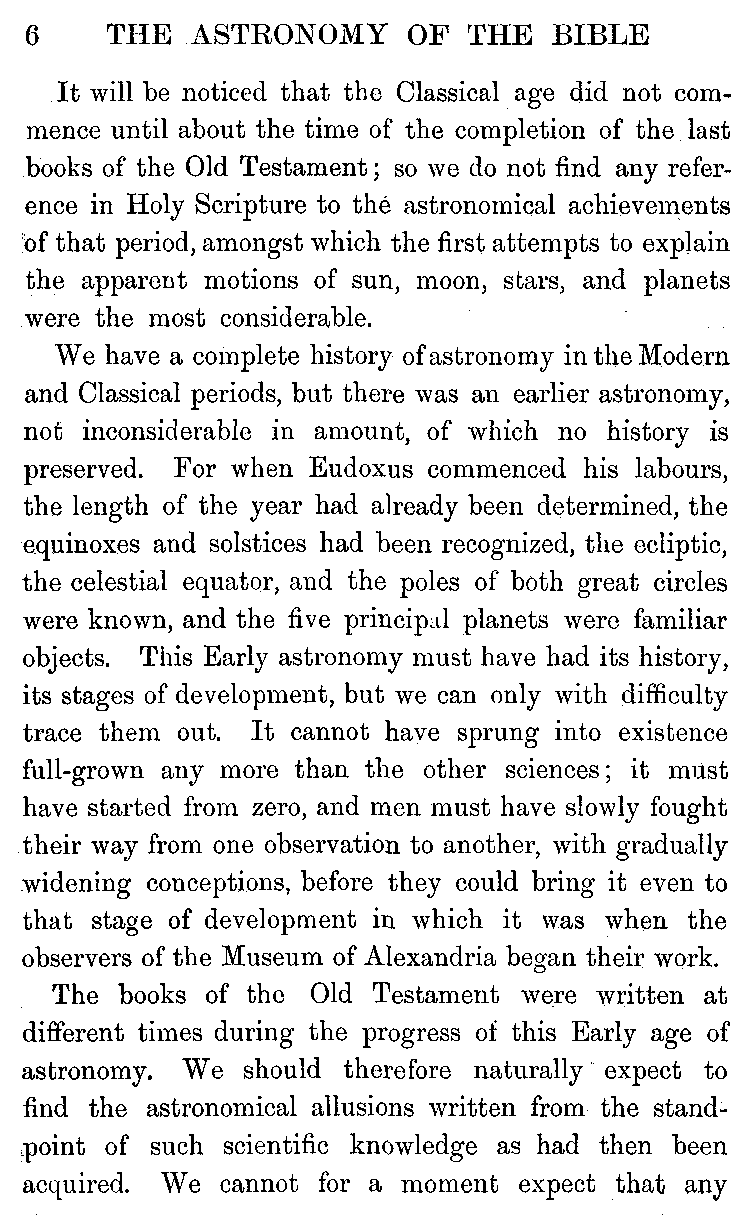 6 THE ASTRONOMY OF THE BIBLE

It will be noticed that the Classical age did not commence until about the time of the completion of the last books of the Old Testament; so we do not find any reference in Holy Scripture to thé astronomical achievements of that period, amongst which the first attempts to explain the apparent motions of sun, moon, stars, and planets were the most considerable.

We have a complete history of astronomy in the Modern and Classical periods, but there was an earlier astronomy, not inconsiderable in amount, of which no history is preserved. For when Eudoxus commenced his labours, the length of the year had already been determined, the equinoxes and solstices had been recognized, the ecliptic, the celestial equator, and the poles of both great circles were known, and the five principal planets were familiar objects. This Early astronomy must have had its history, its stages of development, but we can only with difficulty trace them out. It cannot have sprung into existence full-grown any more than the other sciences; it must have started from zero, and men must have slowly fought their way from one observation to another, with gradually widening conceptions, before they could bring it even to that stage of development in which it was when the observers of the Museum of Alexandria began their work.

The books of the Old Testament were written at different times during the progress of this Early age of astronomy. We should therefore naturally expect to find the astronomical allusions written from the standpoint of such scientific knowledge as had then been acquired. We cannot for a moment expect that any